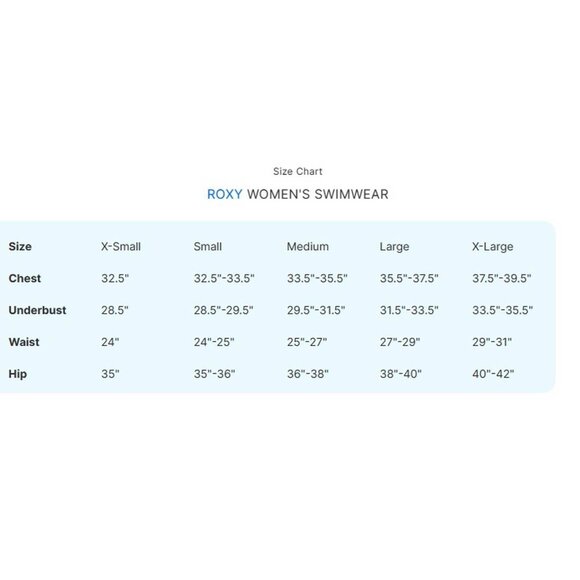 Size Chart

ROXY WOMEN'S SWIMWEAR

| Size | X-Small | Small | Medium | Large | X-Large |
|---|---|---|---|---|---|
| Chest | 32.5" | 32.5"-33.5" | 33.5"-35.5" | 35.5"-37.5" | 37.5"-39.5" |
| Underbust | 28.5" | 28.5"-29.5" | 29.5"-31.5" | 31.5"-33.5" | 33.5"-35.5" |
| Waist | 24" | 24"-25" | 25"-27" | 27"-29" | 29"-31" |
| Hip | 35" | 35"-36" | 36"-38" | 38"-40" | 40"-42" |